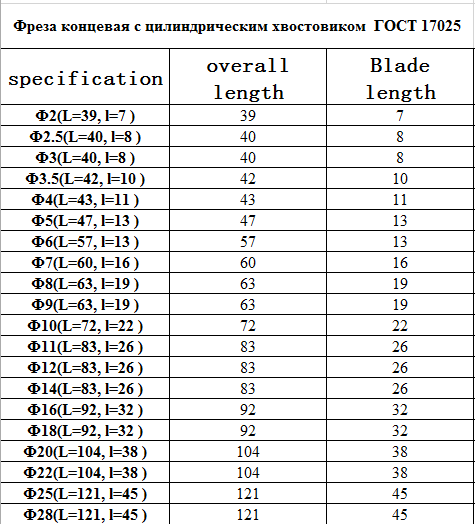 Фреза концевая с цилиндрическим хвостовиком ГОСТ 17025

| specification | overall length | Blade length |
|---|---|---|
| Ф2(L=39, l=7 ) | 39 | 7 |
| Ф2.5(L=40, l=8 ) | 40 | 8 |
| Ф3(L=40, l=8 ) | 40 | 8 |
| Ф3.5(L=42, l=10 ) | 42 | 10 |
| Ф4(L=43, l=11 ) | 43 | 11 |
| Ф5(L=47, l=13 ) | 47 | 13 |
| Ф6(L=57, l=13 ) | 57 | 13 |
| Ф7(L=60, l=16 ) | 60 | 16 |
| Ф8(L=63, l=19 ) | 63 | 19 |
| Ф9(L=63, l=19 ) | 63 | 19 |
| Ф10(L=72, l=22 ) | 72 | 22 |
| Ф11(L=83, l=26 ) | 83 | 26 |
| Ф12(L=83, l=26 ) | 83 | 26 |
| Ф14(L=83, l=26 ) | 83 | 26 |
| Ф16(L=92, l=32 ) | 92 | 32 |
| Ф18(L=92, l=32 ) | 92 | 32 |
| Ф20(L=104, l=38 ) | 104 | 38 |
| Ф22(L=104, l=38 ) | 104 | 38 |
| Ф25(L=121, l=45 ) | 121 | 45 |
| Ф28(L=121, l=45 ) | 121 | 45 |